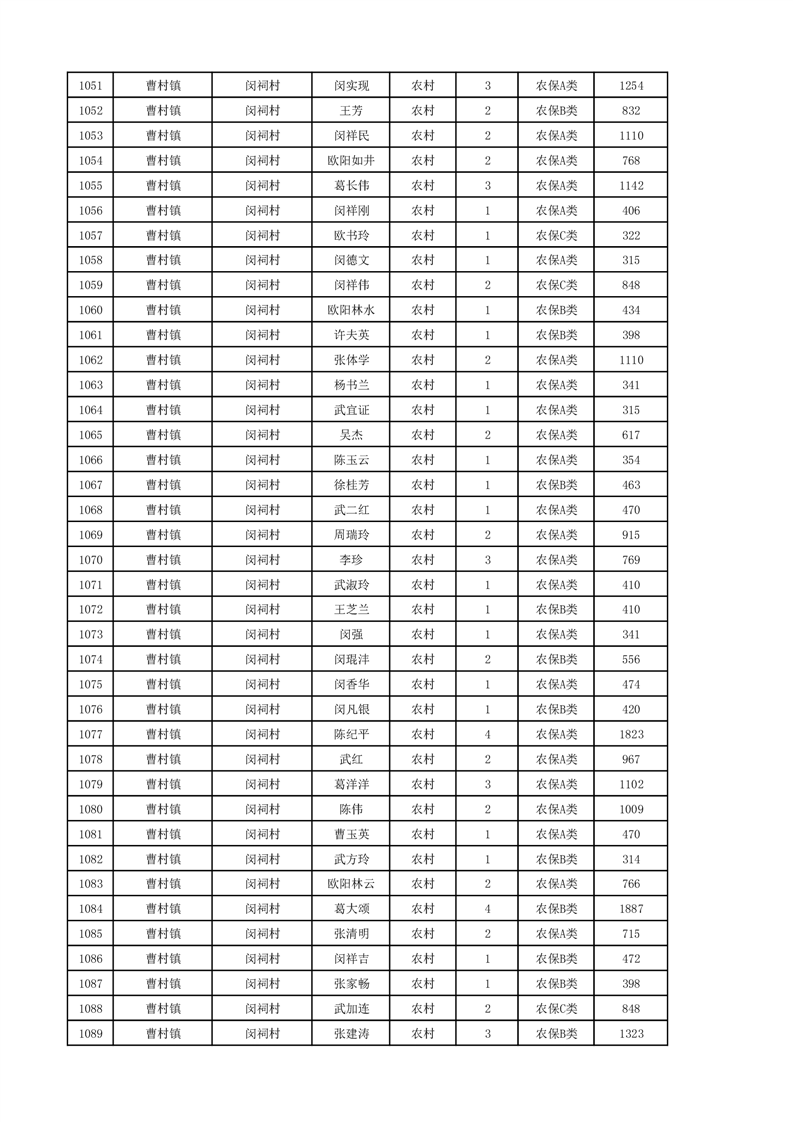 | 1051 | 曹村镇 | 闵祠村 | 闵实现 | 农村 | 3 | 农保A类 | 1254 |
|---|---|---|---|---|---|---|---|
| 1052 | 曹村镇 | 闵祠村 | 王芳 | 农村 | 2 | 农保B类 | 832 |
| 1053 | 曹村镇 | 闵祠村 | 闵祥民 | 农村 | 2 | 农保A类 | 1110 |
| 1054 | 曹村镇 | 闵祠村 | 欧阳如井 | 农村 | 2 | 农保A类 | 768 |
| 1055 | 曹村镇 | 闵祠村 | 葛长伟 | 农村 | 3 | 农保A类 | 1142 |
| 1056 | 曹村镇 | 闵祠村 | 闵祥刚 | 农村 | 1 | 农保A类 | 406 |
| 1057 | 曹村镇 | 闵祠村 | 欧书玲 | 农村 | 1 | 农保C类 | 322 |
| 1058 | 曹村镇 | 闵祠村 | 闵德文 | 农村 | 1 | 农保A类 | 315 |
| 1059 | 曹村镇 | 闵祠村 | 闵祥伟 | 农村 | 2 | 农保C类 | 848 |
| 1060 | 曹村镇 | 闵祠村 | 欧阳林水 | 农村 | 1 | 农保B类 | 434 |
| 1061 | 曹村镇 | 闵祠村 | 许夫英 | 农村 | 1 | 农保B类 | 398 |
| 1062 | 曹村镇 | 闵祠村 | 张体学 | 农村 | 2 | 农保A类 | 1110 |
| 1063 | 曹村镇 | 闵祠村 | 杨书兰 | 农村 | 1 | 农保A类 | 341 |
| 1064 | 曹村镇 | 闵祠村 | 武宜证 | 农村 | 1 | 农保A类 | 315 |
| 1065 | 曹村镇 | 闵祠村 | 吴杰 | 农村 | 2 | 农保A类 | 617 |
| 1066 | 曹村镇 | 闵祠村 | 陈玉云 | 农村 | 1 | 农保A类 | 354 |
| 1067 | 曹村镇 | 闵祠村 | 徐桂芳 | 农村 | 1 | 农保B类 | 463 |
| 1068 | 曹村镇 | 闵祠村 | 武二红 | 农村 | 1 | 农保A类 | 470 |
| 1069 | 曹村镇 | 闵祠村 | 周瑞玲 | 农村 | 2 | 农保A类 | 915 |
| 1070 | 曹村镇 | 闵祠村 | 李珍 | 农村 | 3 | 农保A类 | 769 |
| 1071 | 曹村镇 | 闵祠村 | 武淑玲 | 农村 | 1 | 农保A类 | 410 |
| 1072 | 曹村镇 | 闵祠村 | 王芝兰 | 农村 | 1 | 农保B类 | 410 |
| 1073 | 曹村镇 | 闵祠村 | 闵强 | 农村 | 1 | 农保A类 | 341 |
| 1074 | 曹村镇 | 闵祠村 | 闵琨沣 | 农村 | 2 | 农保B类 | 556 |
| 1075 | 曹村镇 | 闵祠村 | 闵香华 | 农村 | 1 | 农保A类 | 474 |
| 1076 | 曹村镇 | 闵祠村 | 闵凡银 | 农村 | 1 | 农保B类 | 420 |
| 1077 | 曹村镇 | 闵祠村 | 陈纪平 | 农村 | 4 | 农保A类 | 1823 |
| 1078 | 曹村镇 | 闵祠村 | 武红 | 农村 | 2 | 农保A类 | 967 |
| 1079 | 曹村镇 | 闵祠村 | 葛洋洋 | 农村 | 3 | 农保A类 | 1102 |
| 1080 | 曹村镇 | 闵祠村 | 陈伟 | 农村 | 2 | 农保A类 | 1009 |
| 1081 | 曹村镇 | 闵祠村 | 曹玉英 | 农村 | 1 | 农保A类 | 470 |
| 1082 | 曹村镇 | 闵祠村 | 武方玲 | 农村 | 1 | 农保B类 | 314 |
| 1083 | 曹村镇 | 闵祠村 | 欧阳林云 | 农村 | 2 | 农保A类 | 766 |
| 1084 | 曹村镇 | 闵祠村 | 葛大颂 | 农村 | 4 | 农保B类 | 1887 |
| 1085 | 曹村镇 | 闵祠村 | 张清明 | 农村 | 2 | 农保A类 | 715 |
| 1086 | 曹村镇 | 闵祠村 | 闵祥吉 | 农村 | 1 | 农保B类 | 472 |
| 1087 | 曹村镇 | 闵祠村 | 张家畅 | 农村 | 1 | 农保B类 | 398 |
| 1088 | 曹村镇 | 闵祠村 | 武加连 | 农村 | 2 | 农保C类 | 848 |
| 1089 | 曹村镇 | 闵祠村 | 张建涛 | 农村 | 3 | 农保B类 | 1323 |